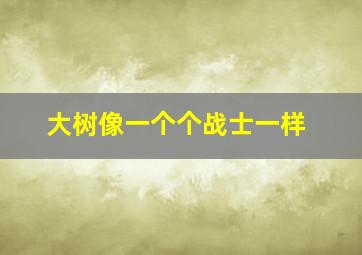 大树像一个个战士一样